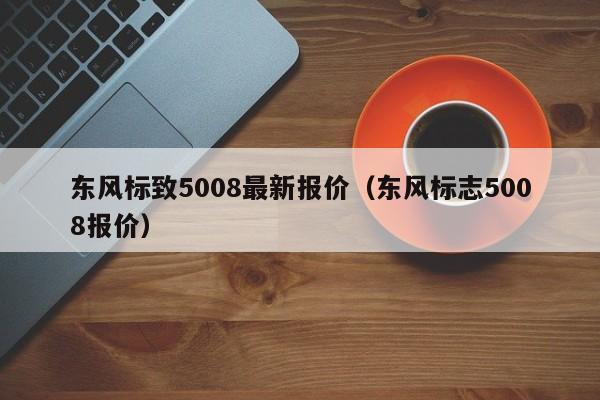 东风标致5008最新报价（东风标志5008报价）